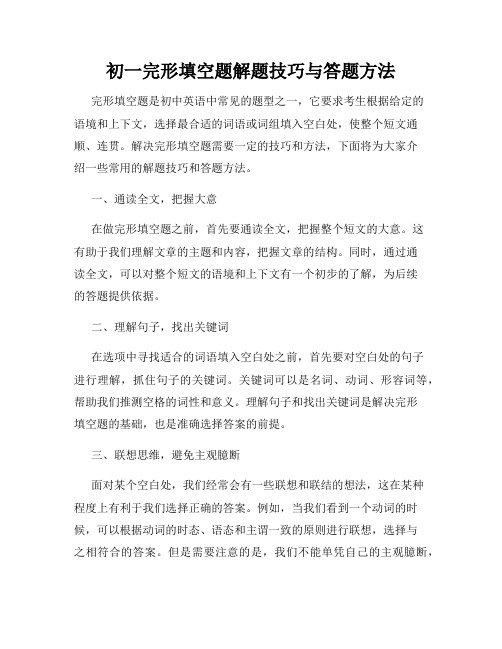 初一完形填空题解题技巧与答题方法

完形填空题是初中英语中常见的题型之一，它要求考生根据给定的语境和上下文，选择最合适的词语或词组填入空白处，使整个短文通顺、连贯。解决完形填空题需要一定的技巧和方法，下面将为大家介绍一些常用的解题技巧和答题方法。

一、通读全文，把握大意

在做完形填空题之前，首先要通读全文，把握整个短文的大意。这有助于我们理解文章的主题和内容，把握文章的结构。同时，通过通读全文，可以对整个短文的语境和上下文有一个初步的了解，为后续的答题提供依据。

二、理解句子，找出关键词

在选项中寻找适合的词语填入空白处之前，首先要对空白处的句子进行理解，抓住句子的关键词。关键词可以是名词、动词、形容词等，帮助我们推测空格的词性和意义。理解句子和找出关键词是解决完形填空题的基础，也是准确选择答案的前提。

三、联想思维，避免主观臆断

面对某个空白处，我们经常会有一些联想和联结的想法，这在某种程度上有利于我们选择正确的答案。例如，当我们看到一个动词的时候，可以根据动词的时态、语态和主谓一致的原则进行联想，选择与之相符合的答案。但是需要注意的是，我们不能单凭自己的主观臆断，